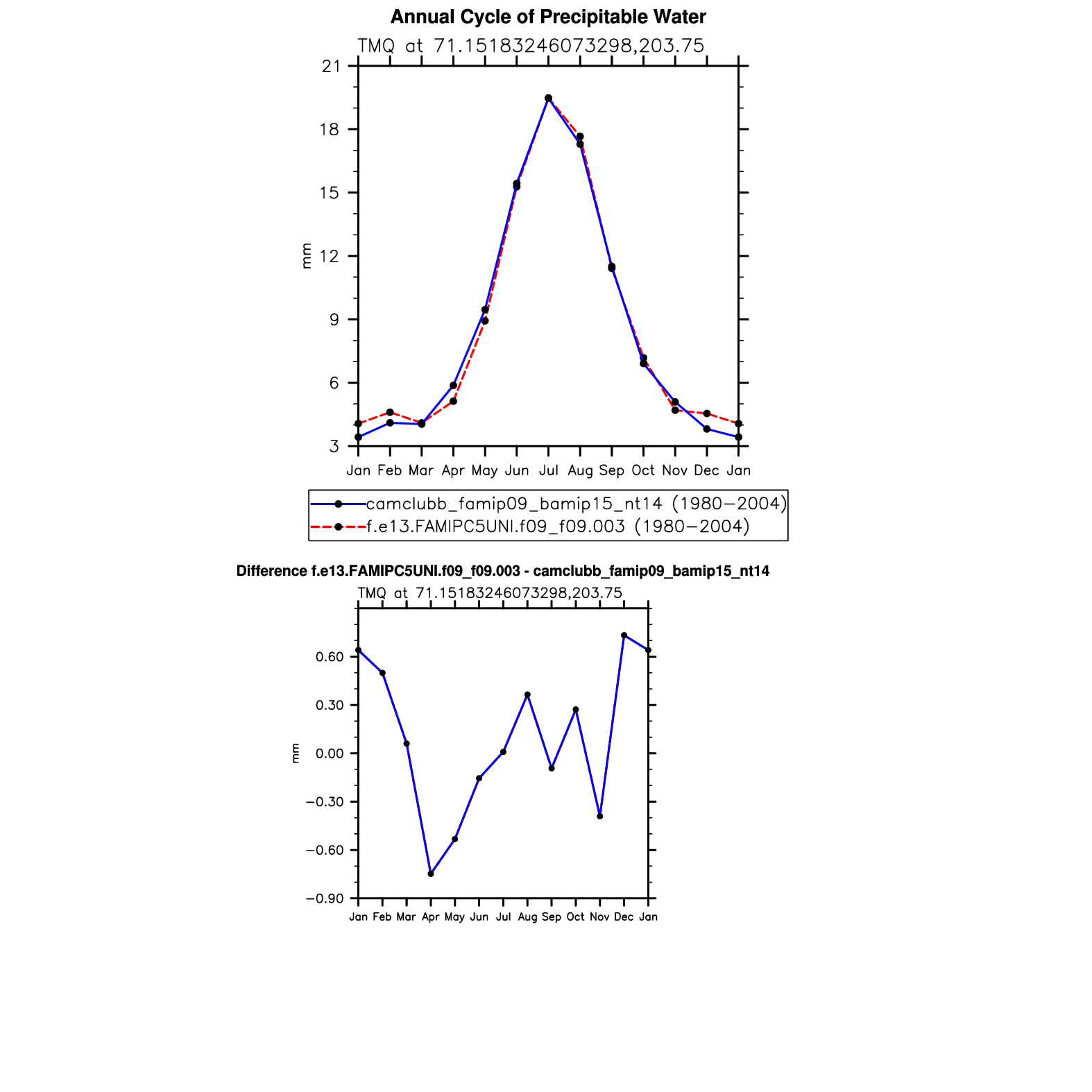 Annual Cycle of Precipitable Water

TMQ at 71.15183246073298,203.75

21
18
15
12
9
6
3

mm

Jan Feb Mar Apr May Jun Jul Aug Sep Oct Nov Dec Jan

camclubb_famip09_bamip15_nt14 (1980−2004)
f.e13.FAMIPC5UNI.f09_f09.003 (1980−2004)

Difference f.e13.FAMIPC5UNI.f09_f09.003 - camclubb_famip09_bamip15_nt14

TMQ at 71.15183246073298,203.75

0.60
0.30
0.00
−0.30
−0.60
−0.90

mm

Jan Feb Mar Apr May Jun Jul Aug Sep Oct Nov Dec Jan